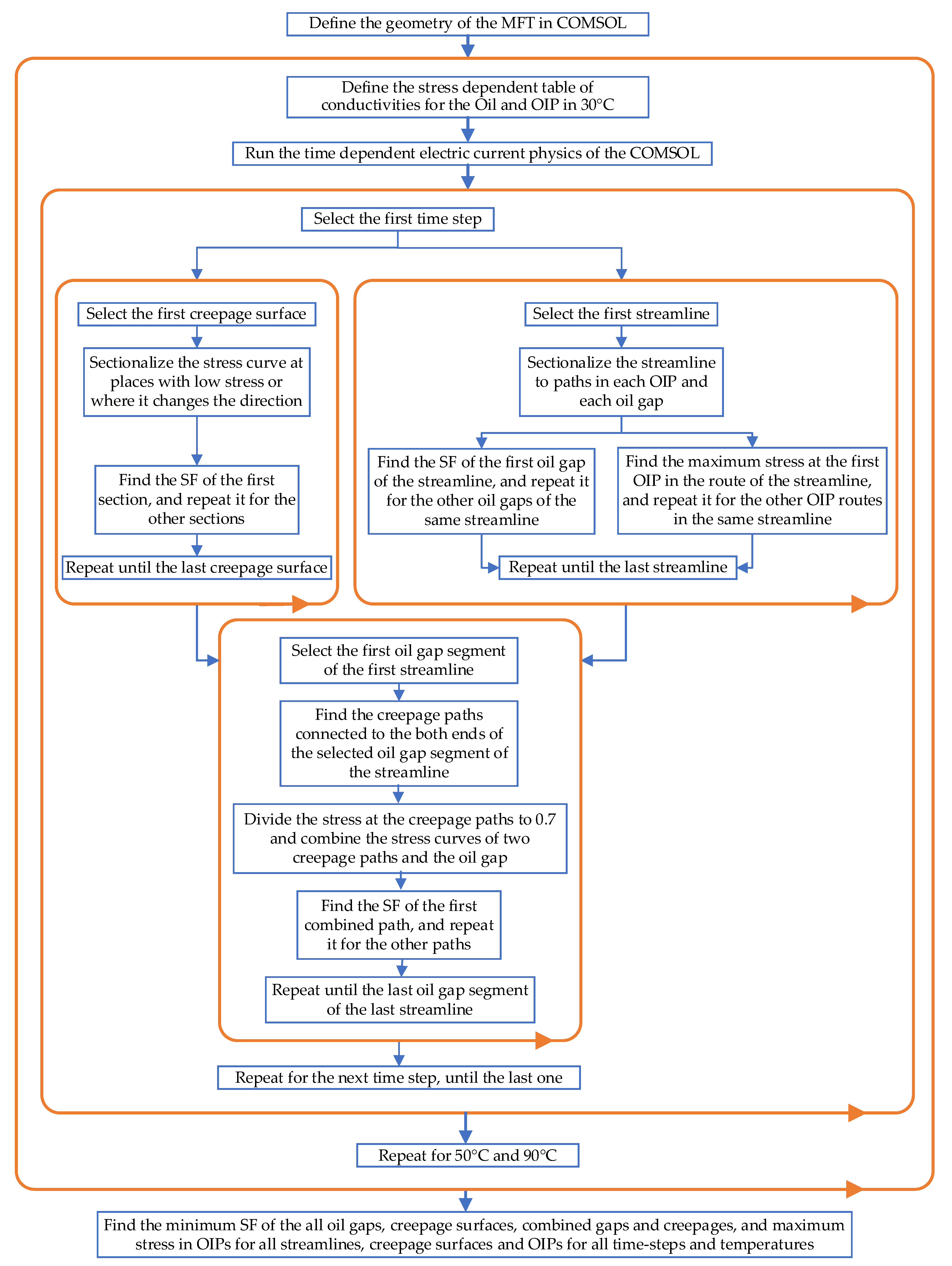 Define the geometry of the MFT in COMSOL

Define the stress dependent table of conductivities for the Oil and OIP in 30°C

Run the time dependent electric current physics of the COMSOL

Select the first time step

Select the first creepage surface

Sectionalize the stress curve at places with low stress or where it changes the direction

Find the SF of the first section, and repeat it for the other sections

Repeat until the last creepage surface

Select the first streamline

Sectionalize the streamline to paths in each OIP and each oil gap

Find the SF of the first oil gap of the streamline, and repeat it for the other oil gaps of the same streamline

Find the maximum stress at the first OIP in the route of the streamline, and repeat it for the other OIP routes in the same streamline

Repeat until the last streamline

Select the first oil gap segment of the first streamline

Find the creepage paths connected to the both ends of the selected oil gap segment of the streamline

Divide the stress at the creepage paths to 0.7 and combine the stress curves of two creepage paths and the oil gap

Find the SF of the first combined path, and repeat it for the other paths

Repeat until the last oil gap segment of the last streamline

Repeat for the next time step, until the last one

Repeat for 50°C and 90°C

Find the minimum SF of the all oil gaps, creepage surfaces, combined gaps and creepages, and maximum stress in OIPs for all streamlines, creepage surfaces and OIPs for all time-steps and temperatures